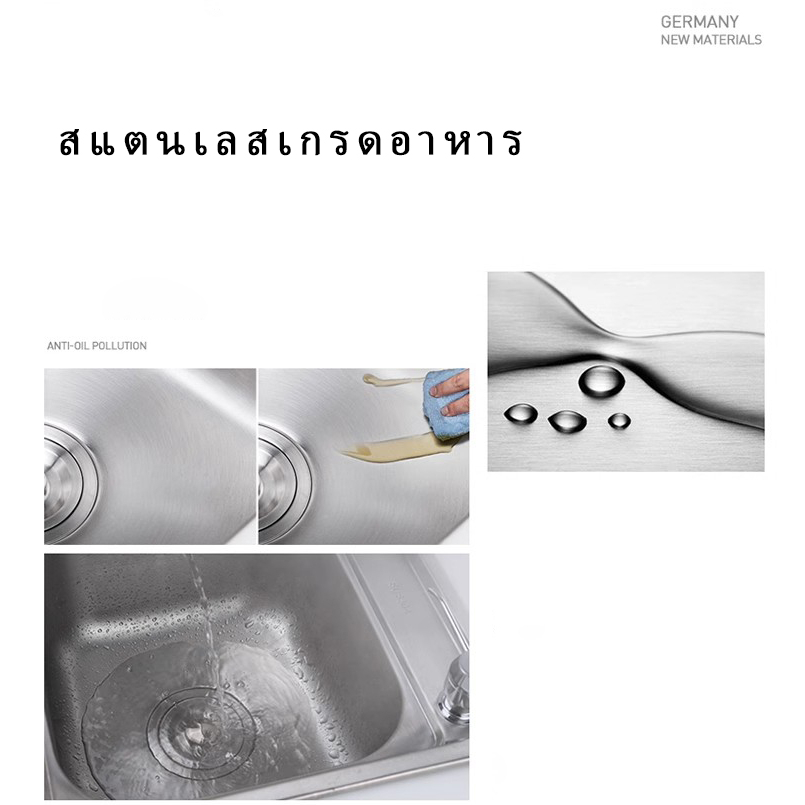 GERMANY
NEW MATERIALS

สแตนเลสเกรดอาหาร

ANTI-OIL POLLUTION